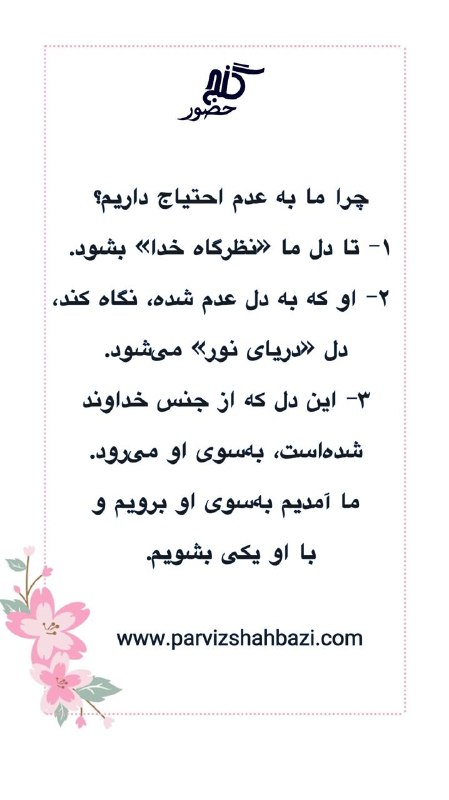 گنج حضور

چرا ما به عدم احتیاج داریم؟

۱- تا دل ما «نظرگاه خدا» بشود.

۲- او که به دل عدم شده، نگاه کند، دل «دریای نور» می‌شود.

۳- این دل که از جنس خداوند شده‌است، به‌سوی او می‌رود. ما آمدیم به‌سوی او برویم و با او یکی بشویم.

www.parvizshahbazi.com